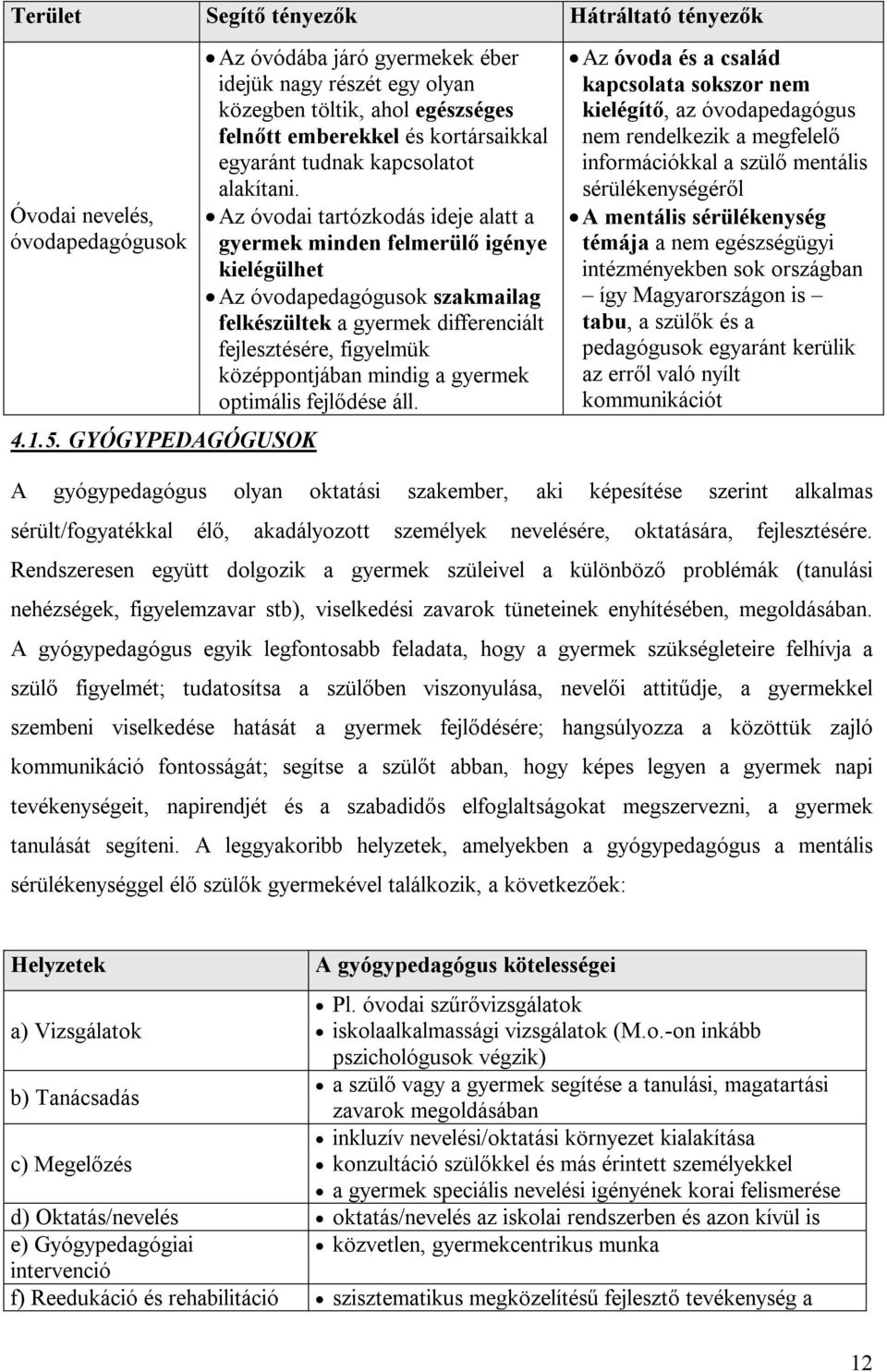 | Terület | Segítő tényezők | Hátráltató tényezők |
|---|---|---|
| Óvodai nevelés, óvodapedagógusok | • Az óvódába járó gyermekek éber idejük nagy részét egy olyan közegben töltik, ahol egészséges felnőtt emberekkel és kortársaikkal egyaránt tudnak kapcsolatot alakítani. • Az óvodai tartózkodás ideje alatt a gyermek minden felmerülő igénye kielégülhet • Az óvodapedagógusok szakmailag felkészültek a gyermek differenciált fejlesztésére, figyelmük középpontjában mindig a gyermek optimális fejlődése áll. | • Az óvoda és a család kapcsolata sokszor nem kielégítő, az óvodapedagógus nem rendelkezik a megfelelő információkkal a szülő mentális sérülékenységéről • A mentális sérülékenység témája a nem egészségügyi intézményekben sok országban – így Magyarországon is – tabu, a szülők és a pedagógusok egyaránt kerülik az erről való nyílt kommunikációt |

4.1.5. GYÓGYPEDAGÓGUSOK

A gyógypedagógus olyan oktatási szakember, aki képesítése szerint alkalmas sérült/fogyatékkal élő, akadályozott személyek nevelésére, oktatására, fejlesztésére. Rendszeresen együtt dolgozik a gyermek szüleivel a különböző problémák (tanulási nehézségek, figyelemzavar stb), viselkedési zavarok tüneteinek enyhítésében, megoldásában. A gyógypedagógus egyik legfontosabb feladata, hogy a gyermek szükségleteire felhívja a szülő figyelmét; tudatosítsa a szülőben viszonyulása, nevelői attitűdje, a gyermekkel szembeni viselkedése hatását a gyermek fejlődésére; hangsúlyozza a közöttük zajló kommunikáció fontosságát; segítse a szülőt abban, hogy képes legyen a gyermek napi tevékenységeit, napirendjét és a szabadidős elfoglaltságokat megszervezni, a gyermek tanulását segíteni. A leggyakoribb helyzetek, amelyekben a gyógypedagógus a mentális sérülékenységgel élő szülők gyermekével találkozik, a következőek:

| Helyzetek | A gyógypedagógus kötelességei |
|---|---|
| a) Vizsgálatok | • Pl. óvodai szűrővizsgálatok • iskolaalkalmassági vizsgálatok (M.o.-on inkább pszichológusok végzik) |
| b) Tanácsadás | • a szülő vagy a gyermek segítése a tanulási, magatartási zavarok megoldásában |
| c) Megelőzés | • inkluzív nevelési/oktatási környezet kialakítása • konzultáció szülőkkel és más érintett személyekkel • a gyermek speciális nevelési igényének korai felismerése |
| d) Oktatás/nevelés | • oktatás/nevelés az iskolai rendszerben és azon kívül is |
| e) Gyógypedagógiai intervenció | • közvetlen, gyermekcentrikus munka |
| f) Reedukáció és rehabilitáció | • szisztematikus megközelítésű fejlesztő tevékenység a |

12